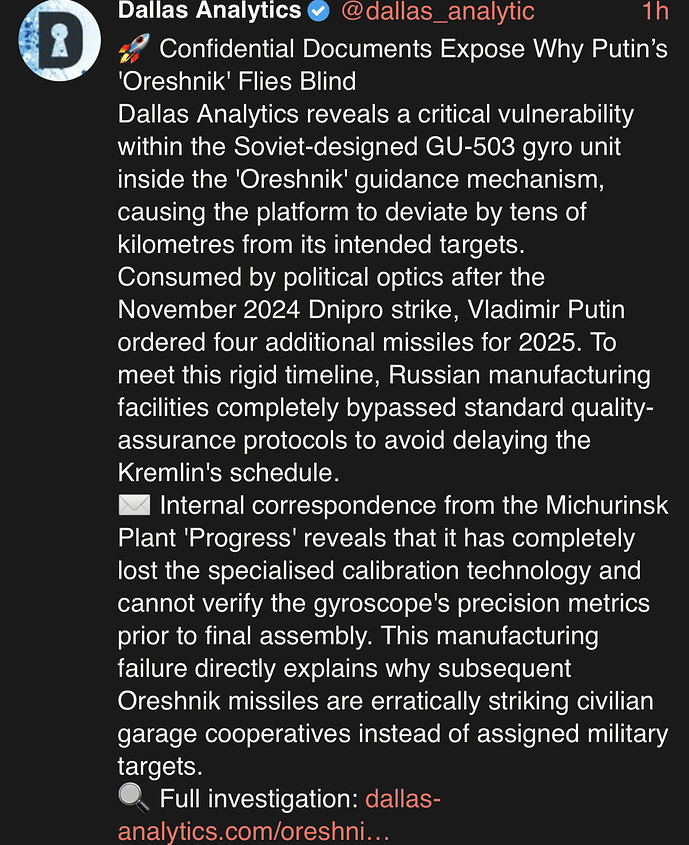 Dallas Analytics @dallas_analytic 1h

🚀 Confidential Documents Expose Why Putin's 'Oreshnik' Flies Blind
Dallas Analytics reveals a critical vulnerability within the Soviet-designed GU-503 gyro unit inside the 'Oreshnik' guidance mechanism, causing the platform to deviate by tens of kilometres from its intended targets.
Consumed by political optics after the November 2024 Dnipro strike, Vladimir Putin ordered four additional missiles for 2025. To meet this rigid timeline, Russian manufacturing facilities completely bypassed standard quality-assurance protocols to avoid delaying the Kremlin's schedule.
✉️ Internal correspondence from the Michurinsk Plant 'Progress' reveals that it has completely lost the specialised calibration technology and cannot verify the gyroscope's precision metrics prior to final assembly. This manufacturing failure directly explains why subsequent Oreshnik missiles are erratically striking civilian garage cooperatives instead of assigned military targets.
🔍 Full investigation: dallas-analytics.com/oreshni...